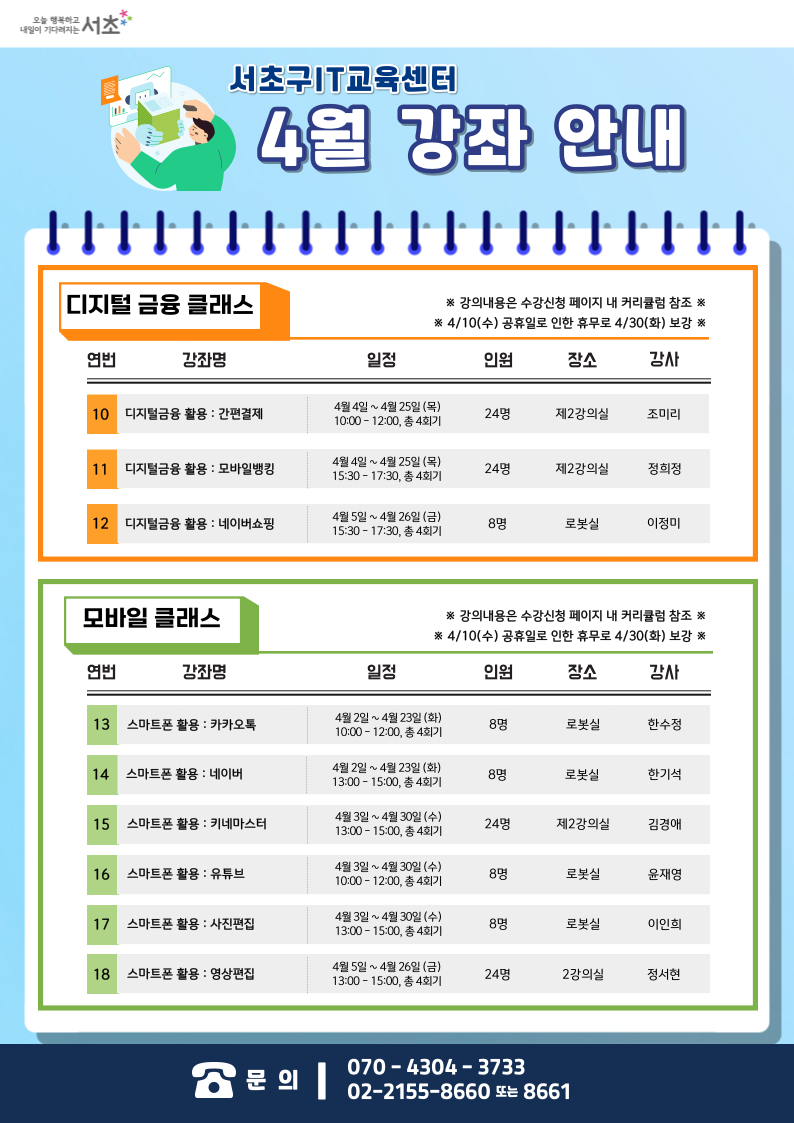 오늘 행복하고 내일이 기다려지는 서초

서초구IT교육센터
4월 강좌 안내

디지털 금융 클래스

※ 강의내용은 수강신청 페이지 내 커리큘럼 참조 ※
※ 4/10(수) 공휴일로 인한 휴무로 4/30(화) 보강 ※

| 연번 | 강좌명 | 일정 | 인원 | 장소 | 강사 |
|---|---|---|---|---|---|
| 10 | 디지털금융 활용 : 간편결제 | 4월 4일 ~ 4월 25일 (목) 10:00 - 12:00, 총 4회기 | 24명 | 제2강의실 | 조미리 |
| 11 | 디지털금융 활용 : 모바일뱅킹 | 4월 4일 ~ 4월 25일 (목) 15:30 - 17:30, 총 4회기 | 24명 | 제2강의실 | 정희정 |
| 12 | 디지털금융 활용 : 네이버쇼핑 | 4월 5일 ~ 4월 26일 (금) 15:30 - 17:30, 총 4회기 | 8명 | 로봇실 | 이정미 |

모바일 클래스

※ 강의내용은 수강신청 페이지 내 커리큘럼 참조 ※
※ 4/10(수) 공휴일로 인한 휴무로 4/30(화) 보강 ※

| 연번 | 강좌명 | 일정 | 인원 | 장소 | 강사 |
|---|---|---|---|---|---|
| 13 | 스마트폰 활용 : 카카오톡 | 4월 2일 ~ 4월 23일 (화) 10:00 - 12:00, 총 4회기 | 8명 | 로봇실 | 한수정 |
| 14 | 스마트폰 활용 : 네이버 | 4월 2일 ~ 4월 23일 (화) 13:00 - 15:00, 총 4회기 | 8명 | 로봇실 | 한기석 |
| 15 | 스마트폰 활용 : 키네마스터 | 4월 3일 ~ 4월 30일 (수) 13:00 - 15:00, 총 4회기 | 24명 | 제2강의실 | 김경애 |
| 16 | 스마트폰 활용 : 유튜브 | 4월 3일 ~ 4월 30일 (수) 10:00 - 12:00, 총 4회기 | 8명 | 로봇실 | 윤재영 |
| 17 | 스마트폰 활용 : 사진편집 | 4월 3일 ~ 4월 30일 (수) 13:00 - 15:00, 총 4회기 | 8명 | 로봇실 | 이인희 |
| 18 | 스마트폰 활용 : 영상편집 | 4월 5일 ~ 4월 26일 (금) 13:00 - 15:00, 총 4회기 | 24명 | 2강의실 | 정서현 |

문 의 | 070 - 4304 - 3733
02-2155-8660 또는 8661